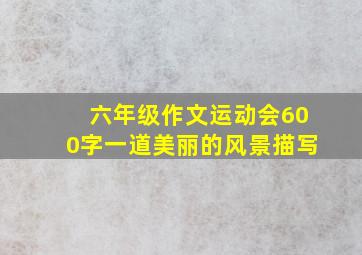 六年级作文运动会600字一道美丽的风景描写